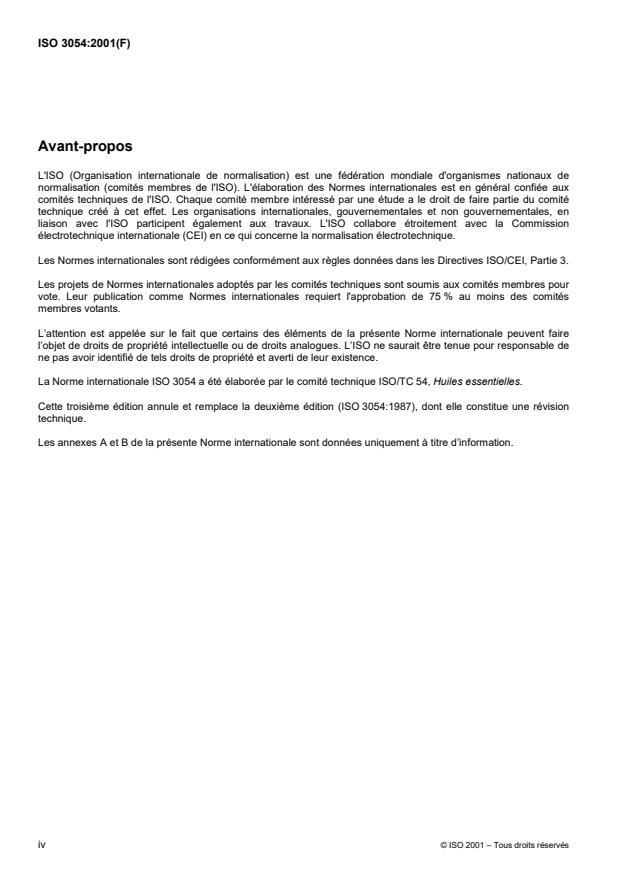 ISO 3054:2001(F)

Avant-propos

L'ISO (Organisation internationale de normalisation) est une fédération mondiale d'organismes nationaux de normalisation (comités membres de l'ISO). L'élaboration des Normes internationales est en général confiée aux comités techniques de l'ISO. Chaque comité membre intéressé par une étude a le droit de faire partie du comité technique créé à cet effet. Les organisations internationales, gouvernementales et non gouvernementales, en liaison avec l'ISO participent également aux travaux. L'ISO collabore étroitement avec la Commission électrotechnique internationale (CEI) en ce qui concerne la normalisation électrotechnique.

Les Normes internationales sont rédigées conformément aux règles données dans les Directives ISO/CEI, Partie 3.

Les projets de Normes internationales adoptés par les comités techniques sont soumis aux comités membres pour vote. Leur publication comme Normes internationales requiert l'approbation de 75 % au moins des comités membres votants.

L'attention est appelée sur le fait que certains des éléments de la présente Norme internationale peuvent faire l'objet de droits de propriété intellectuelle ou de droits analogues. L'ISO ne saurait être tenue pour responsable de ne pas avoir identifié de tels droits de propriété et averti de leur existence.

La Norme internationale ISO 3054 a été élaborée par le comité technique ISO/TC 54, Huiles essentielles.

Cette troisième édition annule et remplace la deuxième édition (ISO 3054:1987), dont elle constitue une révision technique.

Les annexes A et B de la présente Norme internationale sont données uniquement à titre d'information.

iv

© ISO 2001 – Tous droits réservés